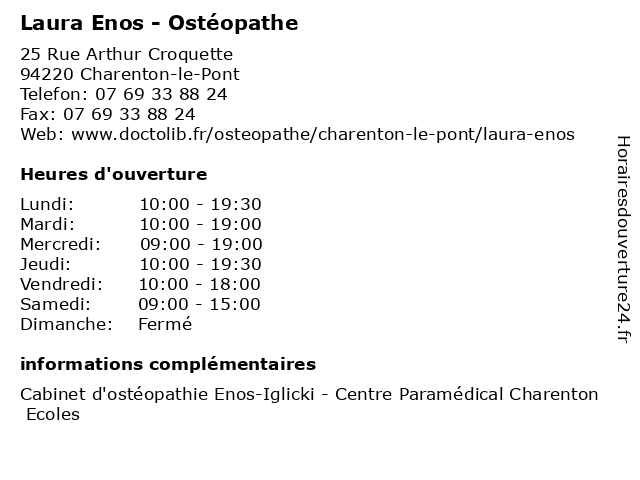 Laura Enos - Ostéopathe

25 Rue Arthur Croquette
94220 Charenton-le-Pont
Telefon: 07 69 33 88 24
Fax: 07 69 33 88 24
Web: www.doctolib.fr/osteopathe/charenton-le-pont/laura-enos

Heures d'ouverture

| | |
|---|---|
| Lundi: | 10:00 - 19:30 |
| Mardi: | 10:00 - 19:00 |
| Mercredi: | 09:00 - 19:00 |
| Jeudi: | 10:00 - 19:30 |
| Vendredi: | 10:00 - 18:00 |
| Samedi: | 09:00 - 15:00 |
| Dimanche: | Fermé |

informations complémentaires

Cabinet d'ostéopathie Enos-Iglicki - Centre Paramédical Charenton Ecoles

Horairesdouverture24.fr